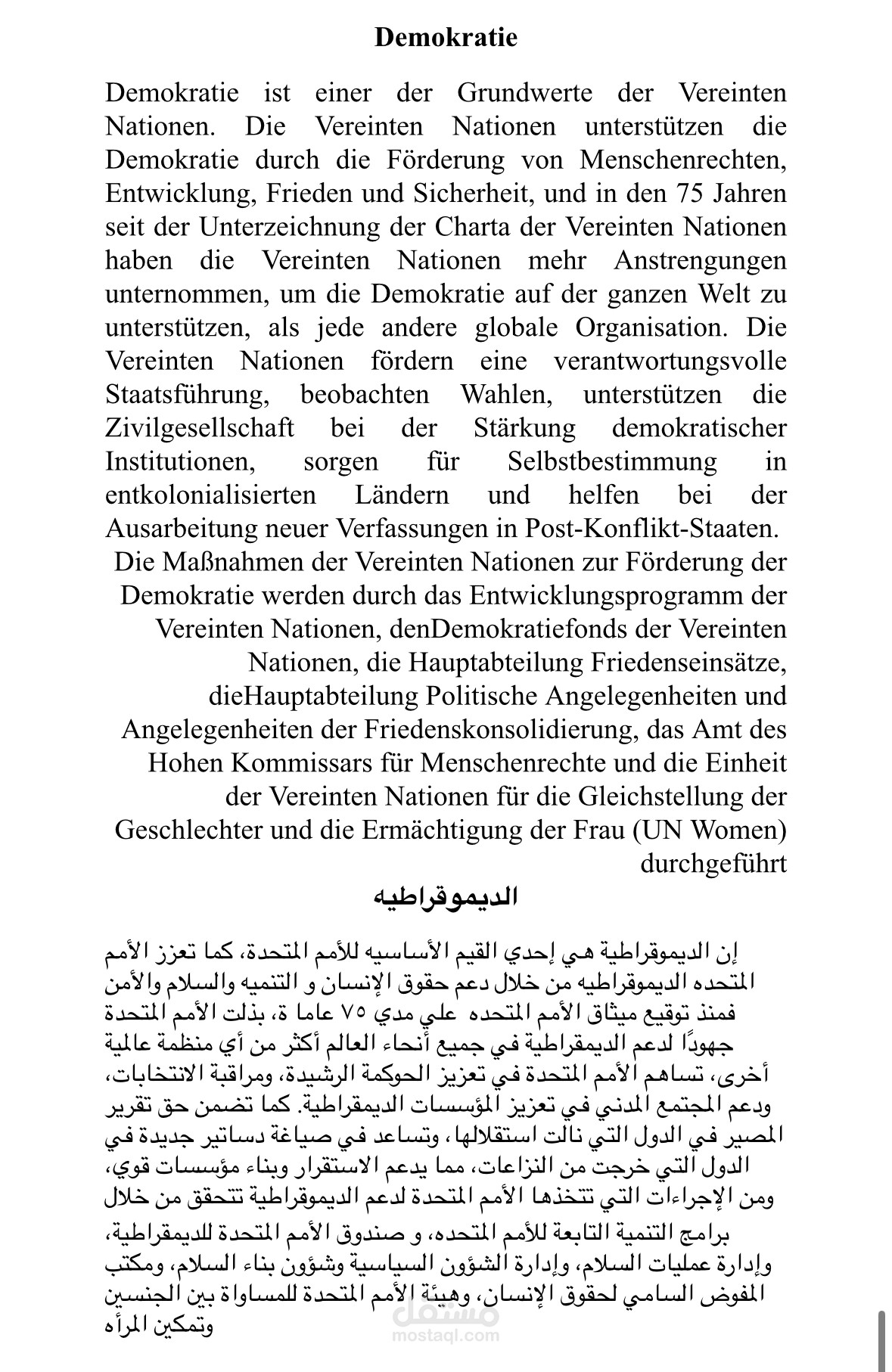 Demokratie

Demokratie ist einer der Grundwerte der Vereinten Nationen. Die Vereinten Nationen unterstützen die Demokratie durch die Förderung von Menschenrechten, Entwicklung, Frieden und Sicherheit, und in den 75 Jahren seit der Unterzeichnung der Charta der Vereinten Nationen haben die Vereinten Nationen mehr Anstrengungen unternommen, um die Demokratie auf der ganzen Welt zu unterstützen, als jede andere globale Organisation. Die Vereinten Nationen fördern eine verantwortungsvolle Staatsführung, beobachten Wahlen, unterstützen die Zivilgesellschaft bei der Stärkung demokratischer Institutionen, sorgen für Selbstbestimmung in entkolonialisierten Ländern und helfen bei der Ausarbeitung neuer Verfassungen in Post-Konflikt-Staaten.

Die Maßnahmen der Vereinten Nationen zur Förderung der Demokratie werden durch das Entwicklungsprogramm der Vereinten Nationen, denDemokratiefonds der Vereinten Nationen, die Hauptabteilung Friedenseinsätze, dieHauptabteilung Politische Angelegenheiten und Angelegenheiten der Friedenskonsolidierung, das Amt des Hohen Kommissars für Menschenrechte und die Einheit der Vereinten Nationen für die Gleichstellung der Geschlechter und die Ermächtigung der Frau (UN Women) durchgeführt

الديموقراطيه

إن الديموقراطية هي إحدي القيم الأساسيه للأمم المتحدة، كما تعزز الأمم المتحده الديموقراطيه من خلال دعم حقوق الإنسان و التنميه والسلام والأمن فمنذ توقيع ميثاق الأمم المتحده علي مدي ٧٥ عاما ة، بذلت الأمم المتحدة جهودًا لدعم الديمقراطية في جميع أنحاء العالم أكثر من أي منظمة عالمية أخرى، تساهم الأمم المتحدة في تعزيز الحوكمة الرشيدة، ومراقبة الانتخابات، ودعم المجتمع المدني في تعزيز المؤسسات الديمقراطية. كما تضمن حق تقرير المصير في الدول التي نالت استقلالها، وتساعد في صياغة دساتير جديدة في الدول التي خرجت من النزاعات، مما يدعم الاستقرار وبناء مؤسسات قوي، ومن الإجراءات التي تتخذها الأمم المتحدة لدعم الديموقراطية تتحقق من خلال برامج التنمية التابعة للأمم المتحده، و صندوق الأمم المتحدة للديمقراطية، وإدارة عمليات السلام، وإدارة الشؤون السياسية وشؤون بناء السلام، ومكتب المفوض السامي لحقوق الإنسان، وهيئة الأمم المتحدة للمساواة بين الجنسين وتمكين المرأه

مستقل
mostaql.com